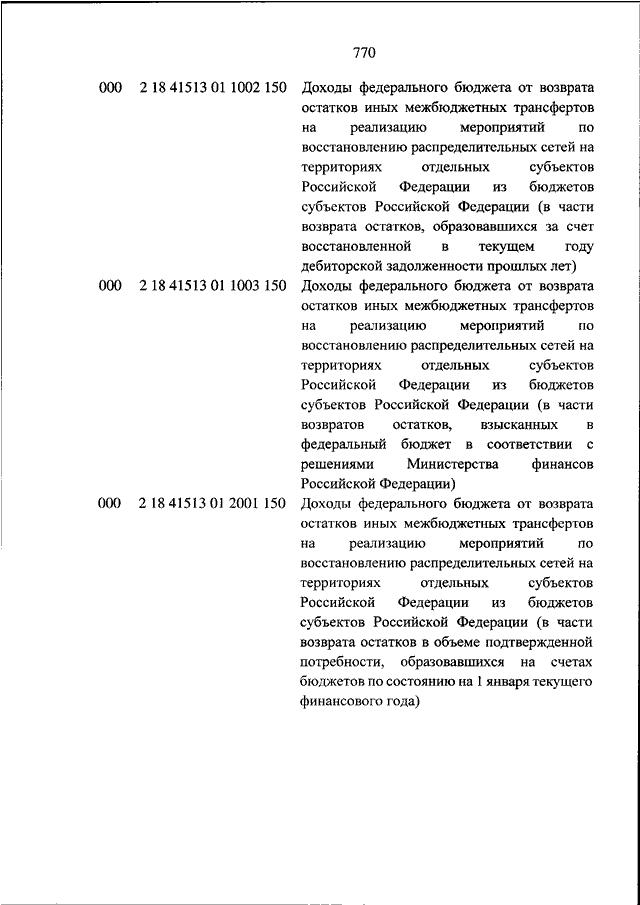 770

| | | |
|---|---|---|
| 000 | 2 18 41513 01 1002 150 | Доходы федерального бюджета от возврата остатков иных межбюджетных трансфертов на реализацию мероприятий по восстановлению распределительных сетей на территориях отдельных субъектов Российской Федерации из бюджетов субъектов Российской Федерации (в части возврата остатков, образовавшихся за счет восстановленной в текущем году дебиторской задолженности прошлых лет) |
| 000 | 2 18 41513 01 1003 150 | Доходы федерального бюджета от возврата остатков иных межбюджетных трансфертов на реализацию мероприятий по восстановлению распределительных сетей на территориях отдельных субъектов Российской Федерации из бюджетов субъектов Российской Федерации (в части возвратов остатков, взысканных в федеральный бюджет в соответствии с решениями Министерства финансов Российской Федерации) |
| 000 | 2 18 41513 01 2001 150 | Доходы федерального бюджета от возврата остатков иных межбюджетных трансфертов на реализацию мероприятий по восстановлению распределительных сетей на территориях отдельных субъектов Российской Федерации из бюджетов субъектов Российской Федерации (в части возврата остатков в объеме подтвержденной потребности, образовавшихся на счетах бюджетов по состоянию на 1 января текущего финансового года) |